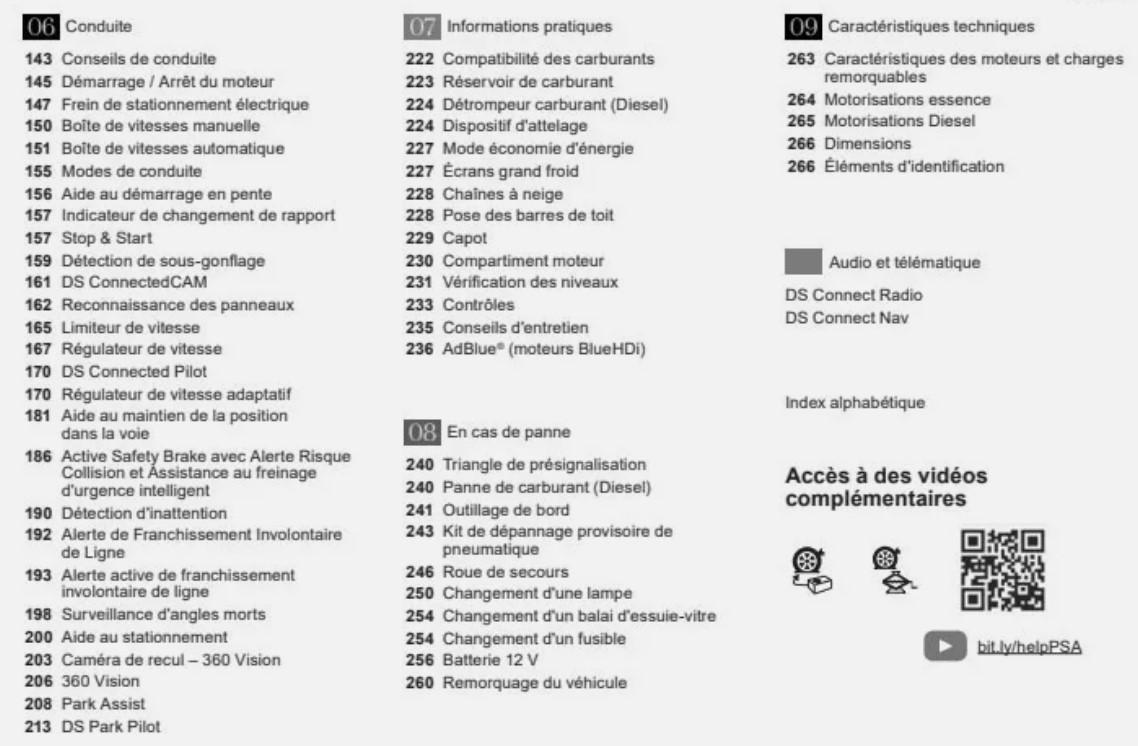 06 Conduite

143 Conseils de conduite
145 Démarrage / Arrêt du moteur
147 Frein de stationnement électrique
150 Boîte de vitesses manuelle
151 Boîte de vitesses automatique
155 Modes de conduite
156 Aide au démarrage en pente
157 Indicateur de changement de rapport
157 Stop & Start
159 Détection de sous-gonflage
161 DS ConnectedCAM
162 Reconnaissance des panneaux
165 Limiteur de vitesse
167 Régulateur de vitesse
170 DS Connected Pilot
170 Régulateur de vitesse adaptatif
181 Aide au maintien de la position dans la voie
186 Active Safety Brake avec Alerte Risque Collision et Assistance au freinage d'urgence intelligent
190 Détection d'inattention
192 Alerte de Franchissement Involontaire de Ligne
193 Alerte active de franchissement involontaire de ligne
198 Surveillance d'angles morts
200 Aide au stationnement
203 Caméra de recul – 360 Vision
206 360 Vision
208 Park Assist
213 DS Park Pilot

07 Informations pratiques

222 Compatibilité des carburants
223 Réservoir de carburant
224 Détrompeur carburant (Diesel)
224 Dispositif d'attelage
227 Mode économie d'énergie
227 Écrans grand froid
228 Chaînes à neige
228 Pose des barres de toit
229 Capot
230 Compartiment moteur
231 Vérification des niveaux
233 Contrôles
235 Conseils d'entretien
236 AdBlue® (moteurs BlueHDi)

08 En cas de panne

240 Triangle de présignalisation
240 Panne de carburant (Diesel)
241 Outillage de bord
243 Kit de dépannage provisoire de pneumatique
246 Roue de secours
250 Changement d'une lampe
254 Changement d'un balai d'essuie-vitre
254 Changement d'un fusible
256 Batterie 12 V
260 Remorquage du véhicule

09 Caractéristiques techniques

263 Caractéristiques des moteurs et charges remorquables
264 Motorisations essence
265 Motorisations Diesel
266 Dimensions
266 Éléments d'identification

Audio et télématique

DS Connect Radio
DS Connect Nav

Index alphabétique

Accès à des vidéos complémentaires

bit.ly/helpPSA